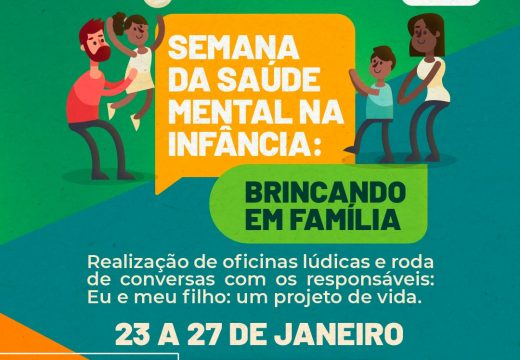 SEMANA DA SAÚDE MENTAL NA INFÂNCIA:

BRINCANDO EM FAMÍLIA

Realização de oficinas lúdicas e roda de conversas com os responsáveis: Eu e meu filho: um projeto de vida.

23 A 27 DE JANEIRO